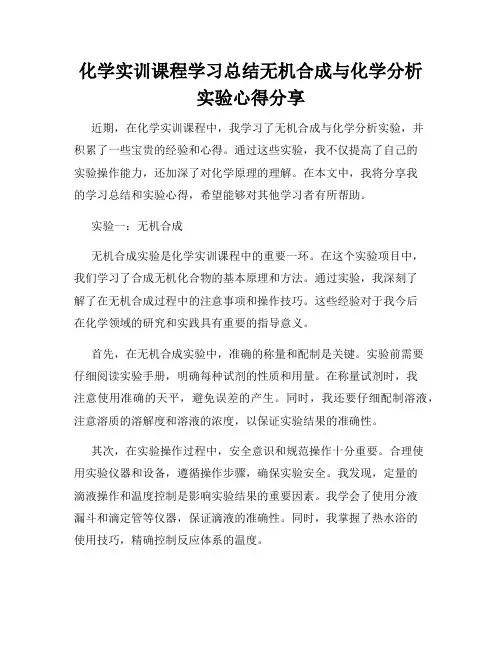 化学实训课程学习总结无机合成与化学分析实验心得分享

近期，在化学实训课程中，我学习了无机合成与化学分析实验，并积累了一些宝贵的经验和心得。通过这些实验，我不仅提高了自己的实验操作能力，还加深了对化学原理的理解。在本文中，我将分享我的学习总结和实验心得，希望能够对其他学习者有所帮助。

实验一：无机合成

无机合成实验是化学实训课程中的重要一环。在这个实验项目中，我们学习了合成无机化合物的基本原理和方法。通过实验，我深刻了解了在无机合成过程中的注意事项和操作技巧。这些经验对于我今后在化学领域的研究和实践具有重要的指导意义。

首先，在无机合成实验中，准确的称量和配制是关键。实验前需要仔细阅读实验手册，明确每种试剂的性质和用量。在称量试剂时，我注意使用准确的天平，避免误差的产生。同时，我还要仔细配制溶液，注意溶质的溶解度和溶液的浓度，以保证实验结果的准确性。

其次，在实验操作过程中，安全意识和规范操作十分重要。合理使用实验仪器和设备，遵循操作步骤，确保实验安全。我发现，定量的滴液操作和温度控制是影响实验结果的重要因素。我学会了使用分液漏斗和滴定管等仪器，保证滴液的准确性。同时，我掌握了热水浴的使用技巧，精确控制反应体系的温度。